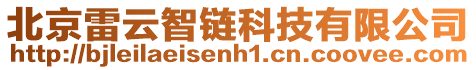 北京雷云智链科技有限公司
http://bjleilaeisenh1.cn.coovee.com